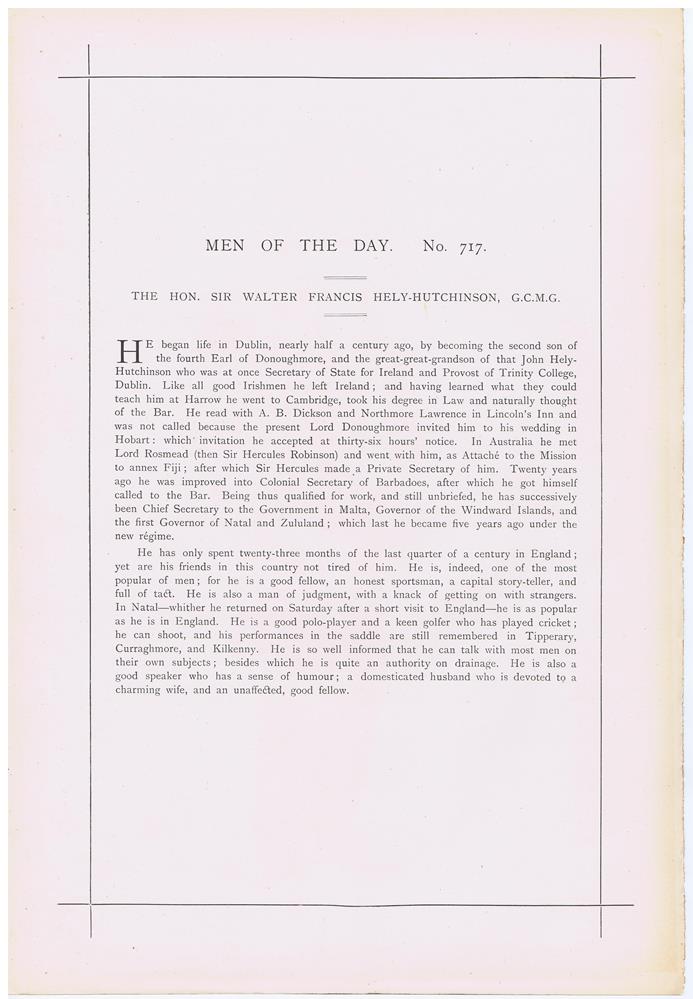 MEN OF THE DAY. No. 717.

THE HON. SIR WALTER FRANCIS HELY-HUTCHINSON, G.C.M.G.

HE began life in Dublin, nearly half a century ago, by becoming the second son of the fourth Earl of Donoughmore, and the great-great-grandson of that John Hely-Hutchinson who was at once Secretary of State for Ireland and Provost of Trinity College, Dublin. Like all good Irishmen he left Ireland; and having learned what they could teach him at Harrow he went to Cambridge, took his degree in Law and naturally thought of the Bar. He read with A. B. Dickson and Northmore Lawrence in Lincoln's Inn and was not called because the present Lord Donoughmore invited him to his wedding in Hobart: which invitation he accepted at thirty-six hours' notice. In Australia he met Lord Rosmead (then Sir Hercules Robinson) and went with him, as Attaché to the Mission to annex Fiji; after which Sir Hercules made a Private Secretary of him. Twenty years ago he was improved into Colonial Secretary of Barbadoes, after which he got himself called to the Bar. Being thus qualified for work, and still unbriefed, he has successively been Chief Secretary to the Government in Malta, Governor of the Windward Islands, and the first Governor of Natal and Zululand; which last he became five years ago under the new régime.

He has only spent twenty-three months of the last quarter of a century in England; yet are his friends in this country not tired of him. He is, indeed, one of the most popular of men; for he is a good fellow, an honest sportsman, a capital story-teller, and full of tact. He is also a man of judgment, with a knack of getting on with strangers. In Natal—whither he returned on Saturday after a short visit to England—he is as popular as he is in England. He is a good polo-player and a keen golfer who has played cricket; he can shoot, and his performances in the saddle are still remembered in Tipperary, Curraghmore, and Kilkenny. He is so well informed that he can talk with most men on their own subjects; besides which he is quite an authority on drainage. He is also a good speaker who has a sense of humour; a domesticated husband who is devoted to a charming wife, and an unaffected, good fellow.